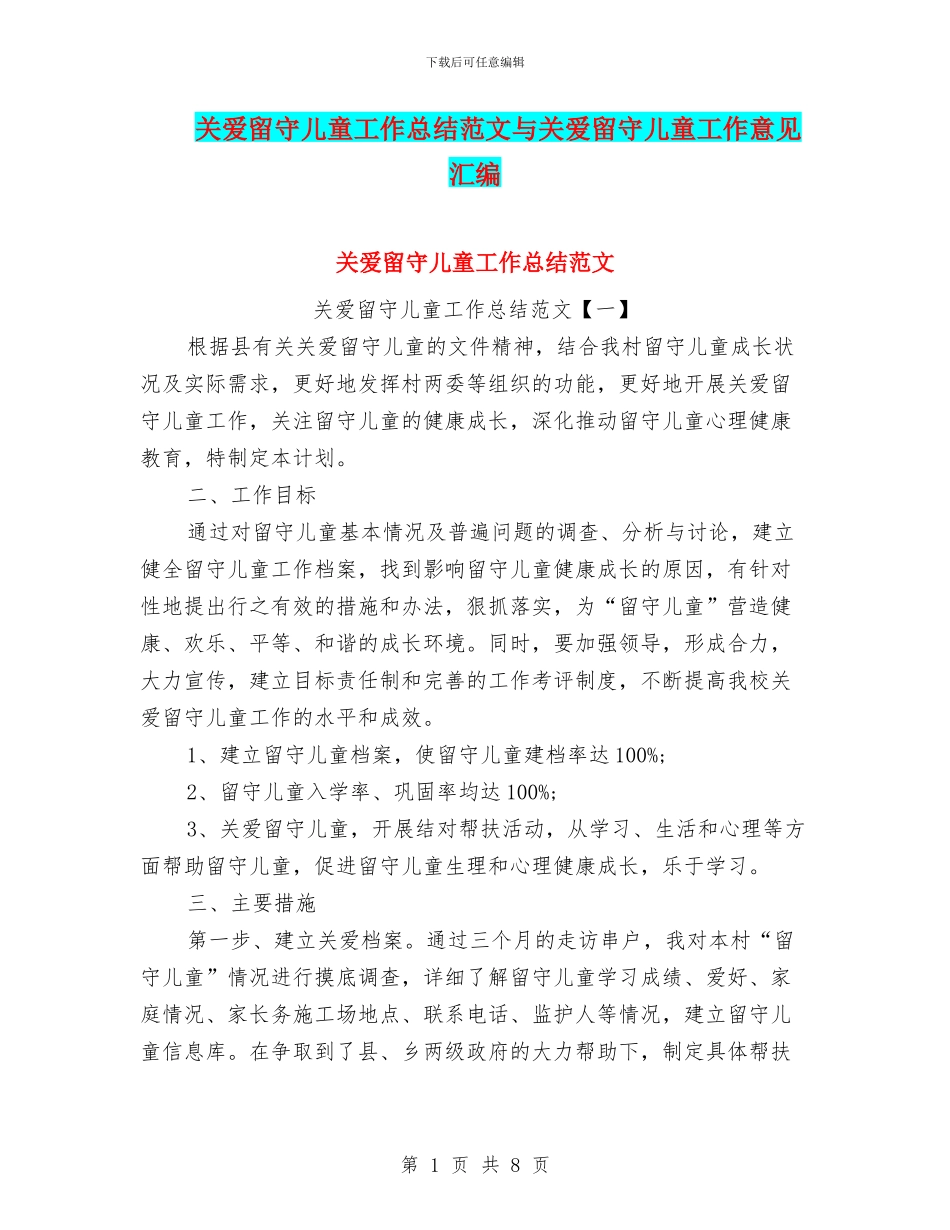 下载后可任意编辑

关爱留守儿童工作总结范文与关爱留守儿童工作意见汇编

关爱留守儿童工作总结范文

关爱留守儿童工作总结范文【一】

根据县有关关爱留守儿童的文件精神，结合我村留守儿童成长状况及实际需求，更好地发挥村两委等组织的功能，更好地开展关爱留守儿童工作，关注留守儿童的健康成长，深化推动留守儿童心理健康教育，特制定本计划。

二、工作目标

通过对留守儿童基本情况及普遍问题的调查、分析与讨论，建立健全留守儿童工作档案，找到影响留守儿童健康成长的原因，有针对性地提出行之有效的措施和办法，狠抓落实，为“留守儿童”营造健康、欢乐、平等、和谐的成长环境。同时，要加强领导，形成合力，大力宣传，建立目标责任制和完善的工作考评制度，不断提高我校关爱留守儿童工作的水平和成效。

1、建立留守儿童档案，使留守儿童建档率达100%;

2、留守儿童入学率、巩固率均达100%;

3、关爱留守儿童，开展结对帮扶活动，从学习、生活和心理等方面帮助留守儿童，促进留守儿童生理和心理健康成长，乐于学习。

三、主要措施

第一步、建立关爱档案。通过三个月的走访串户，我对本村“留守儿童”情况进行摸底调查，详细了解留守儿童学习成绩、爱好、家庭情况、家长务施工场地点、联系电话、监护人等情况，建立留守儿童信息库。在争取到了县、乡两级政府的大力帮助下，制定具体帮扶

第 1 页 共 8 页